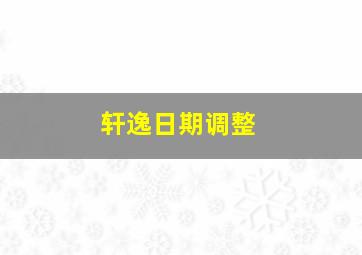 轩逸日期调整